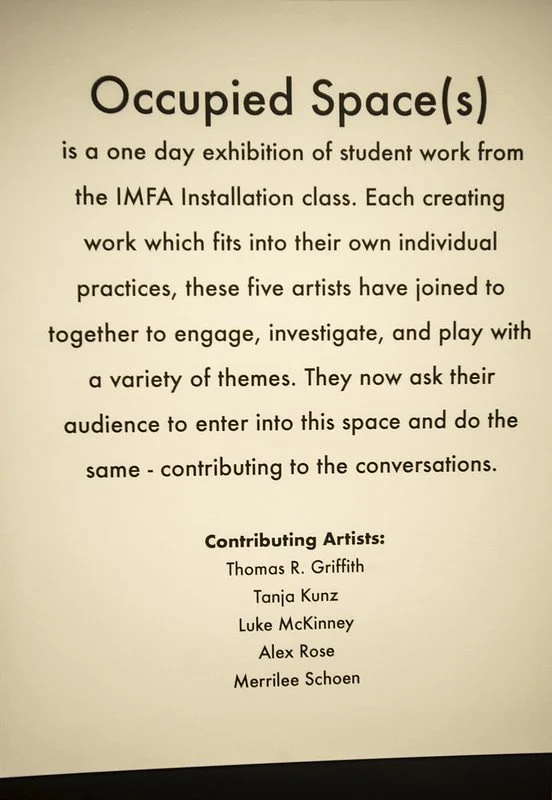 Occupied Space(s)

is a one day exhibition of student work from the IMFA Installation class. Each creating work which fits into their own individual practices, these five artists have joined to together to engage, investigate, and play with a variety of themes. They now ask their audience to enter into this space and do the same - contributing to the conversations.

Contributing Artists:
Thomas R. Griffith
Tanja Kunz
Luke McKinney
Alex Rose
Merrilee Schoen